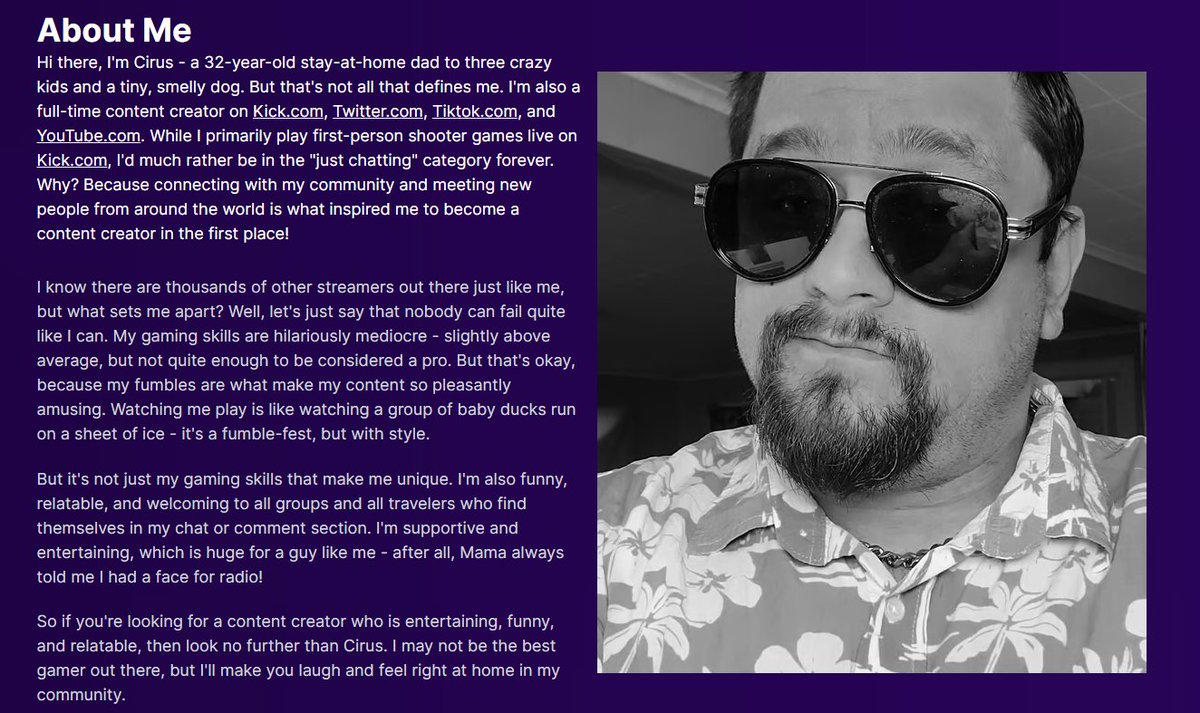 About Me

Hi there, I'm Cirus - a 32-year-old stay-at-home dad to three crazy kids and a tiny, smelly dog. But that's not all that defines me. I'm also a full-time content creator on Kick.com, Twitter.com, Tiktok.com, and YouTube.com. While I primarily play first-person shooter games live on Kick.com, I'd much rather be in the "just chatting" category forever. Why? Because connecting with my community and meeting new people from around the world is what inspired me to become a content creator in the first place!

I know there are thousands of other streamers out there just like me, but what sets me apart? Well, let's just say that nobody can fail quite like I can. My gaming skills are hilariously mediocre - slightly above average, but not quite enough to be considered a pro. But that's okay, because my fumbles are what make my content so pleasantly amusing. Watching me play is like watching a group of baby ducks run on a sheet of ice - it's a fumble-fest, but with style.

But it's not just my gaming skills that make me unique. I'm also funny, relatable, and welcoming to all groups and all travelers who find themselves in my chat or comment section. I'm supportive and entertaining, which is huge for a guy like me - after all, Mama always told me I had a face for radio!

So if you're looking for a content creator who is entertaining, funny, and relatable, then look no further than Cirus. I may not be the best gamer out there, but I'll make you laugh and feel right at home in my community.